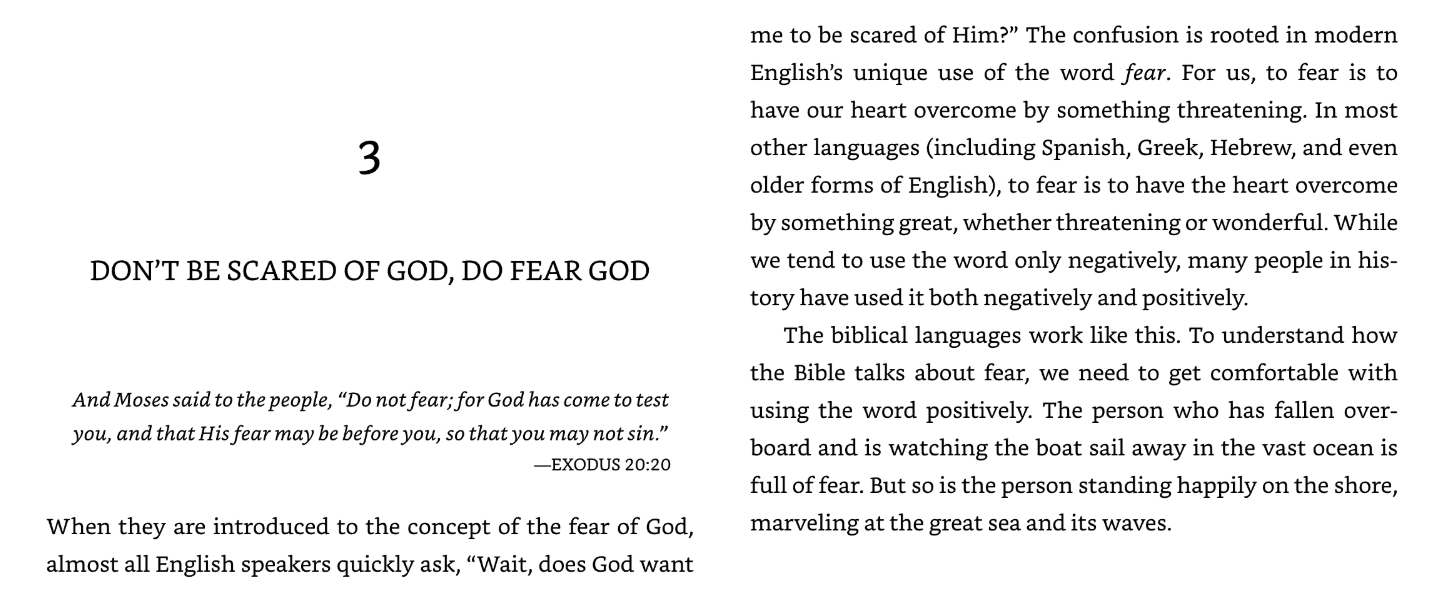 3

DON'T BE SCARED OF GOD, DO FEAR GOD

And Moses said to the people, "Do not fear; for God has come to test you, and that His fear may be before you, so that you may not sin."
—EXODUS 20:20

When they are introduced to the concept of the fear of God, almost all English speakers quickly ask, "Wait, does God want me to be scared of Him?" The confusion is rooted in modern English's unique use of the word fear. For us, to fear is to have our heart overcome by something threatening. In most other languages (including Spanish, Greek, Hebrew, and even older forms of English), to fear is to have the heart overcome by something great, whether threatening or wonderful. While we tend to use the word only negatively, many people in history have used it both negatively and positively.

The biblical languages work like this. To understand how the Bible talks about fear, we need to get comfortable with using the word positively. The person who has fallen overboard and is watching the boat sail away in the vast ocean is full of fear. But so is the person standing happily on the shore, marveling at the great sea and its waves.